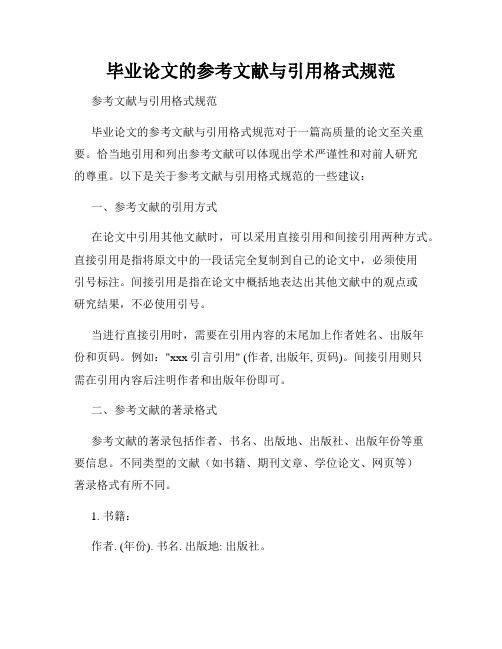 毕业论文的参考文献与引用格式规范

参考文献与引用格式规范

毕业论文的参考文献与引用格式规范对于一篇高质量的论文至关重要。恰当地引用和列出参考文献可以体现出学术严谨性和对前人研究的尊重。以下是关于参考文献与引用格式规范的一些建议：

一、参考文献的引用方式

在论文中引用其他文献时，可以采用直接引用和间接引用两种方式。直接引用是指将原文中的一段话完全复制到自己的论文中，必须使用引号标注。间接引用是指在论文中概括地表达出其他文献中的观点或研究结果，不必使用引号。

当进行直接引用时，需要在引用内容的末尾加上作者姓名、出版年份和页码。例如："xxx 引言引用" (作者, 出版年, 页码)。间接引用则只需在引用内容后注明作者和出版年份即可。

二、参考文献的著录格式

参考文献的著录包括作者、书名、出版地、出版社、出版年份等重要信息。不同类型的文献（如书籍、期刊文章、学位论文、网页等）著录格式有所不同。

1. 书籍：

作者. (年份). 书名. 出版地: 出版社。